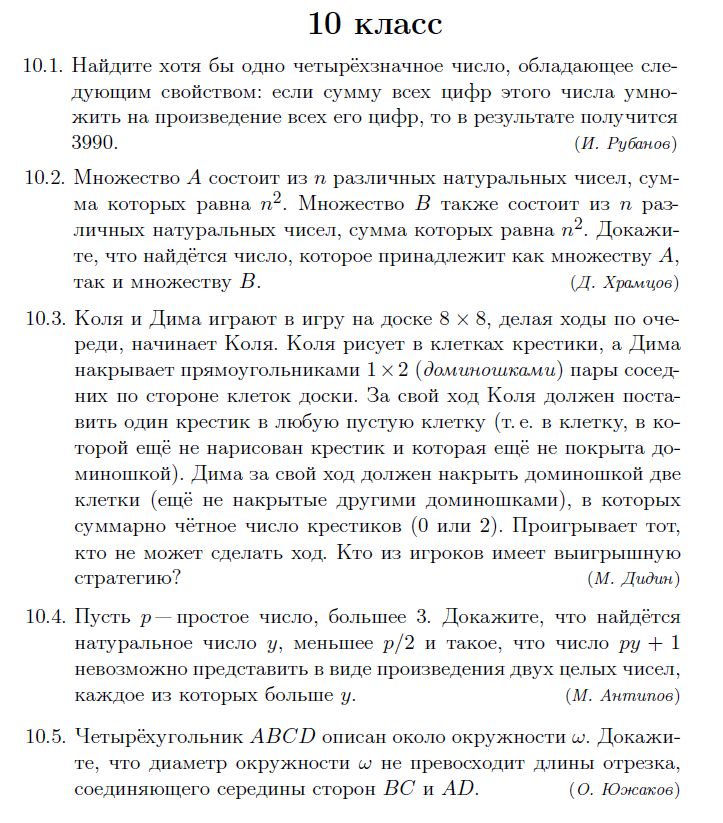 10 класс

10.1. Найдите хотя бы одно четырёхзначное число, обладающее следующим свойством: если сумму всех цифр этого числа умножить на произведение всех его цифр, то в результате получится 3990. (И. Рубанов)

10.2. Множество $A$ состоит из $n$ различных натуральных чисел, сумма которых равна $n^2$. Множество $B$ также состоит из $n$ различных натуральных чисел, сумма которых равна $n^2$. Докажите, что найдётся число, которое принадлежит как множеству $A$, так и множеству $B$. (Д. Храмцов)

10.3. Коля и Дима играют в игру на доске $8 \times 8$, делая ходы по очереди, начинает Коля. Коля рисует в клетках крестики, а Дима накрывает прямоугольниками $1 \times 2$ (доминошками) пары соседних по стороне клеток доски. За свой ход Коля должен поставить один крестик в любую пустую клетку (т. е. в клетку, в которой ещё не нарисован крестик и которая ещё не покрыта доминошкой). Дима за свой ход должен накрыть доминошкой две клетки (ещё не накрытые другими доминошками), в которых суммарно чётное число крестиков (0 или 2). Проигрывает тот, кто не может сделать ход. Кто из игроков имеет выигрышную стратегию? (М. Дидин)

10.4. Пусть $p$ — простое число, большее 3. Докажите, что найдётся натуральное число $y$, меньшее $p/2$ и такое, что число $py + 1$ невозможно представить в виде произведения двух целых чисел, каждое из которых больше $y$. (М. Антипов)

10.5. Четырёхугольник $ABCD$ описан около окружности $\omega$. Докажите, что диаметр окружности $\omega$ не превосходит длины отрезка, соединяющего середины сторон $BC$ и $AD$. (О. Южаков)